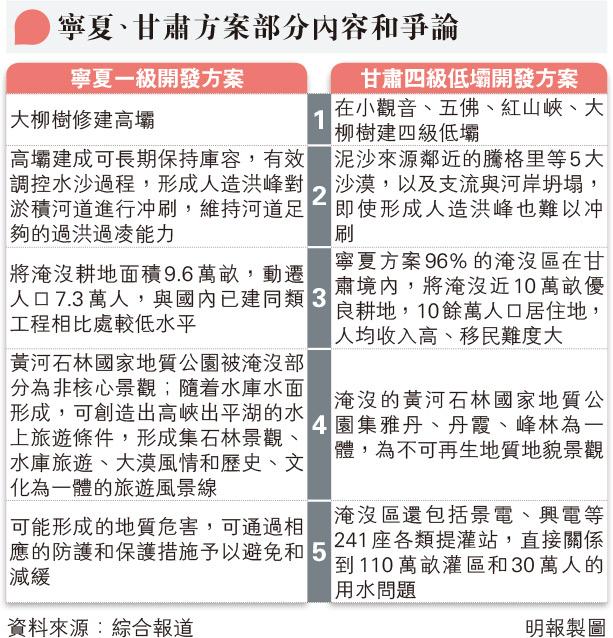 寧夏、甘肅方案部分內容和爭論

| 寧夏一級開發方案 | | 甘肅四級低壩開發方案 |
|---|---|---|
| 大柳樹修建高壩 | 1 | 在小觀音、五佛、紅山峽、大柳樹建四級低壩 |
| 高壩建成可長期保持庫容，有效調控水沙過程，形成人造洪峰對淤積河道進行冲刷，維持河道足夠的過洪過凌能力 | 2 | 泥沙來源鄰近的騰格里等5大沙漠，以及支流與河岸坍塌，即使形成人造洪峰也難以冲刷 |
| 將淹沒耕地面積9.6萬畝，動遷人口7.3萬人，與國內已建同類工程相比處較低水平 | 3 | 寧夏方案96%的淹沒區在甘肅境內，將淹沒近10萬畝優良耕地，10餘萬人口居住地，人均收入高、移民難度大 |
| 黃河石林國家地質公園被淹沒部分為非核心景觀；隨着水庫水面形成，可創造出高峽出平湖的水上旅遊條件，形成集石林景觀、水庫旅遊、大漠風情和歷史、文化為一體的旅遊風景線 | 4 | 淹沒的黃河石林國家地質公園集雅丹、丹霞、峰林為一體，為不可再生地質地貌景觀 |
| 可能形成的地質危害，可通過相應的防護和保護措施予以避免和減緩 | 5 | 淹沒區還包括景電、興電等241座各類提灌站，直接關係到110萬畝灌區和30萬人的用水問題 |

資料來源：綜合報道

明報製圖